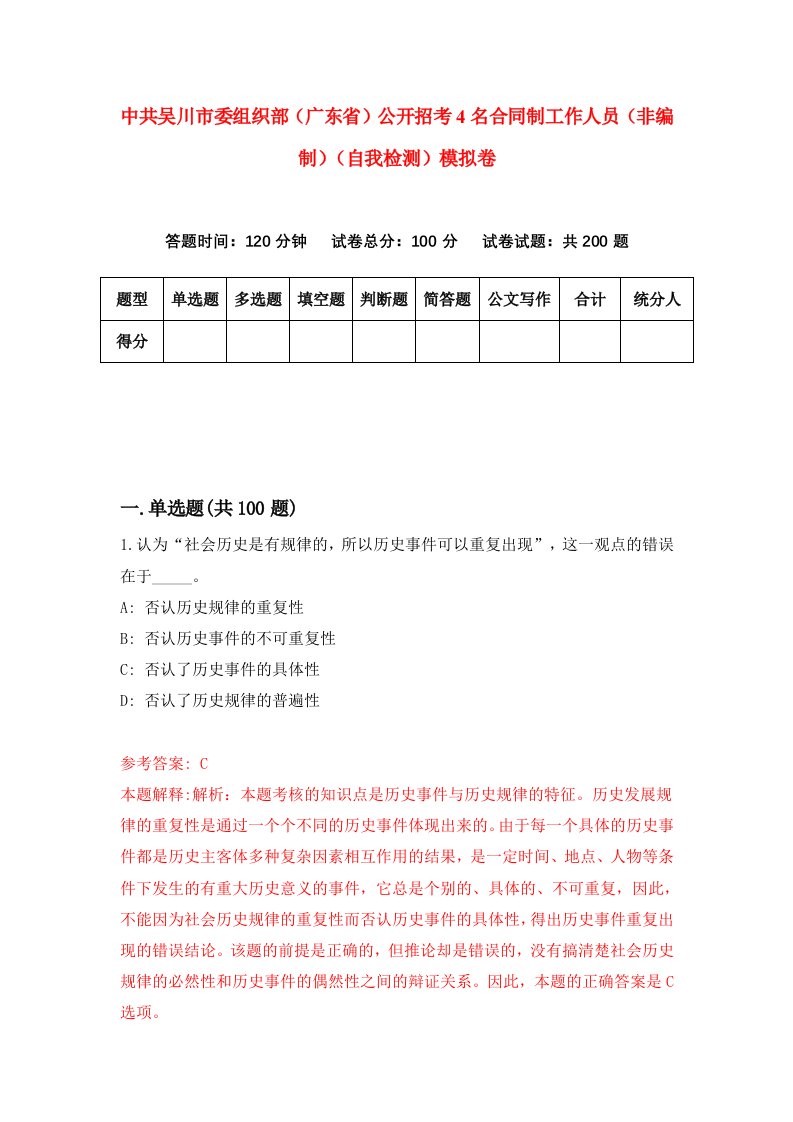 中共吴川市委组织部（广东省）公开招考4名合同制工作人员（非编制）（自我检测）模拟卷

答题时间：120分钟　试卷总分：100分　试卷试题：共200题

| 题型 | 单选题 | 多选题 | 填空题 | 判断题 | 简答题 | 公文写作 | 合计 | 统分人 |
|---|---|---|---|---|---|---|---|---|
| 得分 | | | | | | | | |

一.单选题(共100题)

1.认为“社会历史是有规律的，所以历史事件可以重复出现”，这一观点的错误在于_____。

A: 否认历史规律的重复性

B: 否认历史事件的不可重复性

C: 否认了历史事件的具体性

D: 否认了历史规律的普遍性

参考答案: C

本题解释:解析：本题考核的知识点是历史事件与历史规律的特征。历史发展规律的重复性是通过一个个不同的历史事件体现出来的。由于每一个具体的历史事件都是历史主客体多种复杂因素相互作用的结果，是一定时间、地点、人物等条件下发生的有重大历史意义的事件，它总是个别的、具体的、不可重复，因此，不能因为社会历史规律的重复性而否认历史事件的具体性，得出历史事件重复出现的错误结论。该题的前提是正确的，但推论却是错误的，没有搞清楚社会历史规律的必然性和历史事件的偶然性之间的辩证关系。因此，本题的正确答案是C选项。